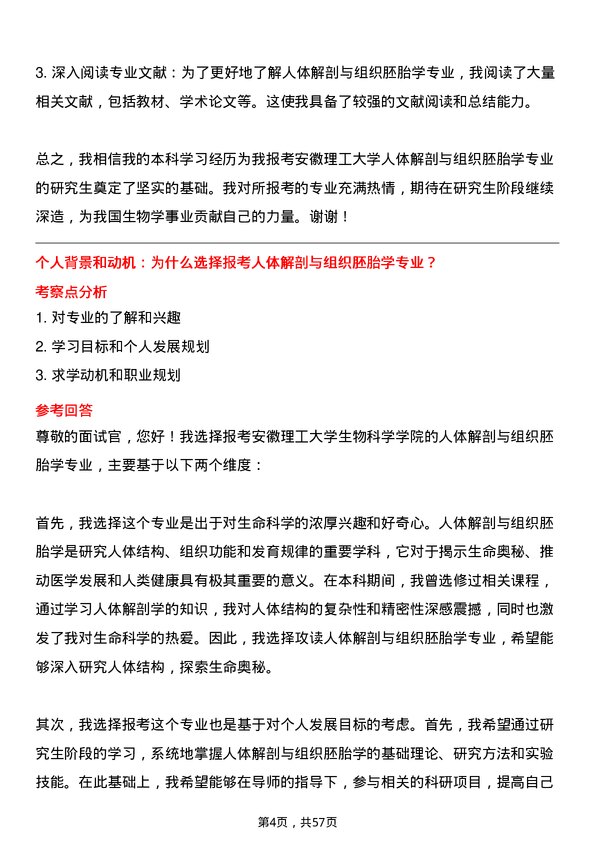 3. 深入阅读专业文献：为了更好地了解人体解剖与组织胚胎学专业，我阅读了大量相关文献，包括教材、学术论文等。这使我具备了较强的文献阅读和总结能力。

总之，我相信我的本科学习经历为我报考安徽理工大学人体解剖与组织胚胎学专业的研究生奠定了坚实的基础。我对所报考的专业充满热情，期待在研究生阶段继续深造，为我国生物学事业贡献自己的力量。谢谢！

个人背景和动机：为什么选择报考人体解剖与组织胚胎学专业？

考察点分析

1. 对专业的了解和兴趣

2. 学习目标和个人发展规划

3. 求学动机和职业规划

参考回答

尊敬的面试官，您好！我选择报考安徽理工大学生物科学学院的人体解剖与组织胚胎学专业，主要基于以下两个维度：

首先，我选择这个专业是出于对生命科学的浓厚兴趣和好奇心。人体解剖与组织胚胎学是研究人体结构、组织功能和发育规律的重要学科，它对于揭示生命奥秘、推动医学发展和人类健康具有极其重要的意义。在本科期间，我曾选修过相关课程，通过学习人体解剖学的知识，我对人体结构的复杂性和精密性深感震撼，同时也激发了我对生命科学的热爱。因此，我选择攻读人体解剖与组织胚胎学专业，希望能够深入研究人体结构，探索生命奥秘。

其次，我选择报考这个专业也是基于对个人发展目标的考虑。首先，我希望通过研究生阶段的学习，系统地掌握人体解剖与组织胚胎学的基础理论、研究方法和实验技能。在此基础上，我希望能够在导师的指导下，参与相关的科研项目，提高自己

第4页，共57页